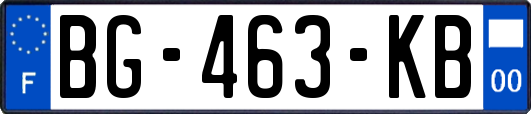 F

BG-463-KB

00